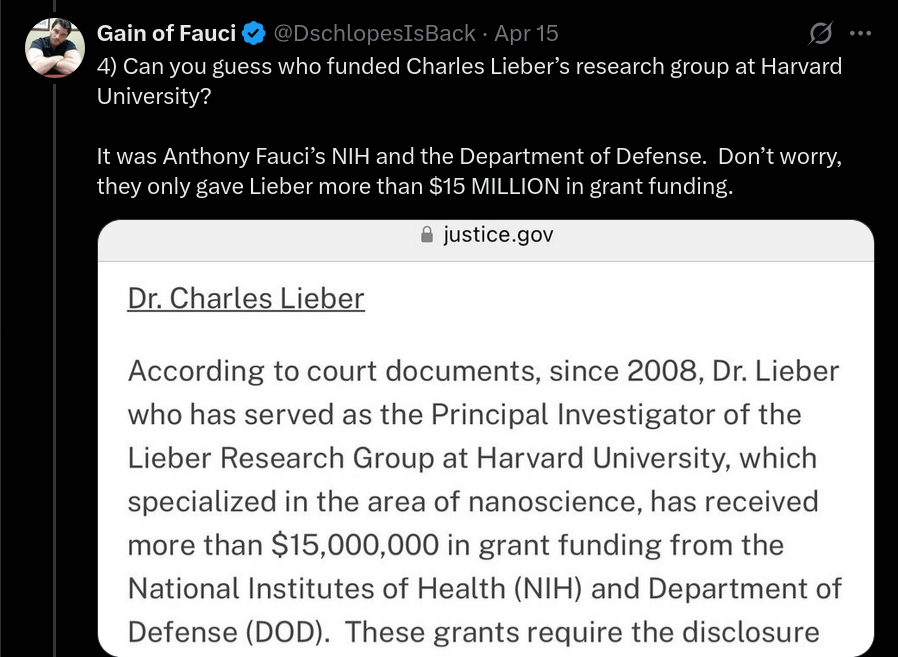 Gain of Fauci @DschlopesIsBack · Apr 15

4) Can you guess who funded Charles Lieber's research group at Harvard University?

It was Anthony Fauci's NIH and the Department of Defense.  Don't worry, they only gave Lieber more than $15 MILLION in grant funding.

justice.gov

Dr. Charles Lieber

According to court documents, since 2008, Dr. Lieber who has served as the Principal Investigator of the Lieber Research Group at Harvard University, which specialized in the area of nanoscience, has received more than $15,000,000 in grant funding from the National Institutes of Health (NIH) and Department of Defense (DOD).  These grants require the disclosure